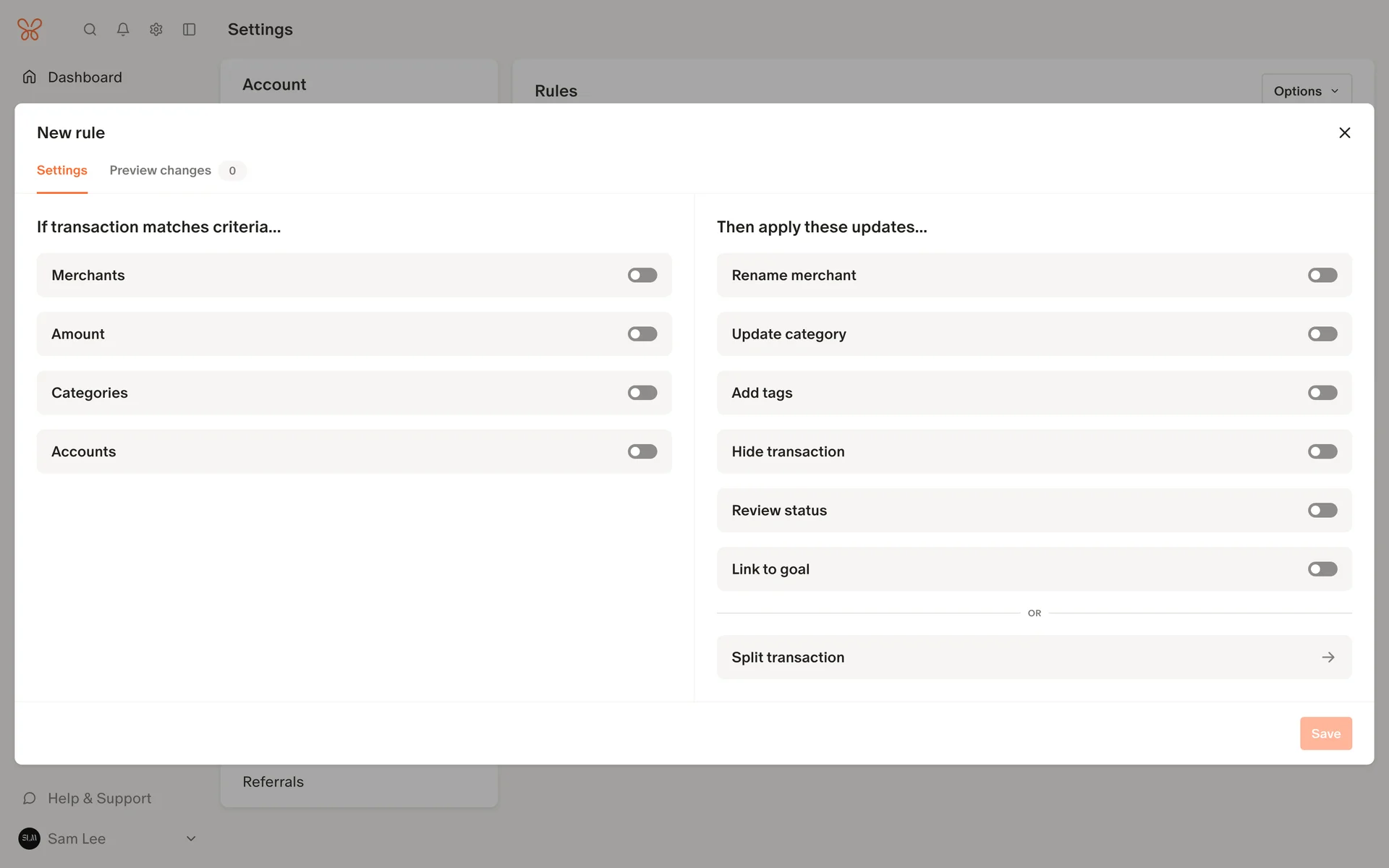 Settings

Dashboard

Account

Rules

Options

New rule

Settings Preview changes 0

If transaction matches criteria...

Merchants

Amount

Categories

Accounts

Then apply these updates...

Rename merchant

Update category

Add tags

Hide transaction

Review status

Link to goal

OR

Split transaction

Save

Referrals

Help & Support

SLM Sam Lee